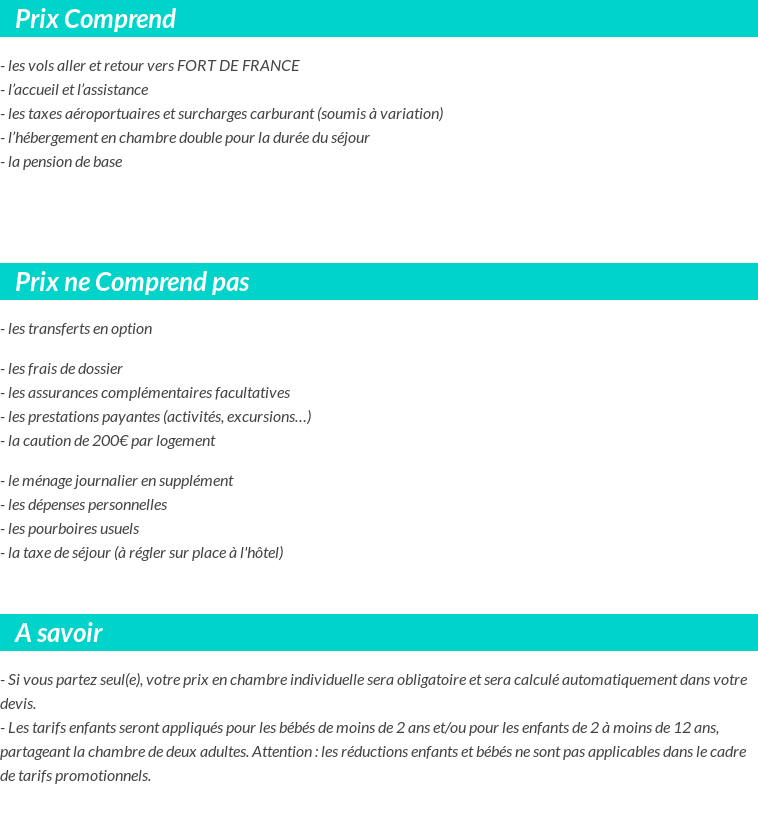 Prix Comprend

- les vols aller et retour vers FORT DE FRANCE
- l’accueil et l’assistance
- les taxes aéroportuaires et surcharges carburant (soumis à variation)
- l’hébergement en chambre double pour la durée du séjour
- la pension de base

Prix ne Comprend pas

- les transferts en option

- les frais de dossier
- les assurances complémentaires facultatives
- les prestations payantes (activités, excursions…)
- la caution de 200€ par logement

- le ménage journalier en supplément
- les dépenses personnelles
- les pourboires usuels
- la taxe de séjour (à régler sur place à l'hôtel)

A savoir

- Si vous partez seul(e), votre prix en chambre individuelle sera obligatoire et sera calculé automatiquement dans votre devis.
- Les tarifs enfants seront appliqués pour les bébés de moins de 2 ans et/ou pour les enfants de 2 à moins de 12 ans, partageant la chambre de deux adultes. Attention : les réductions enfants et bébés ne sont pas applicables dans le cadre de tarifs promotionnels.